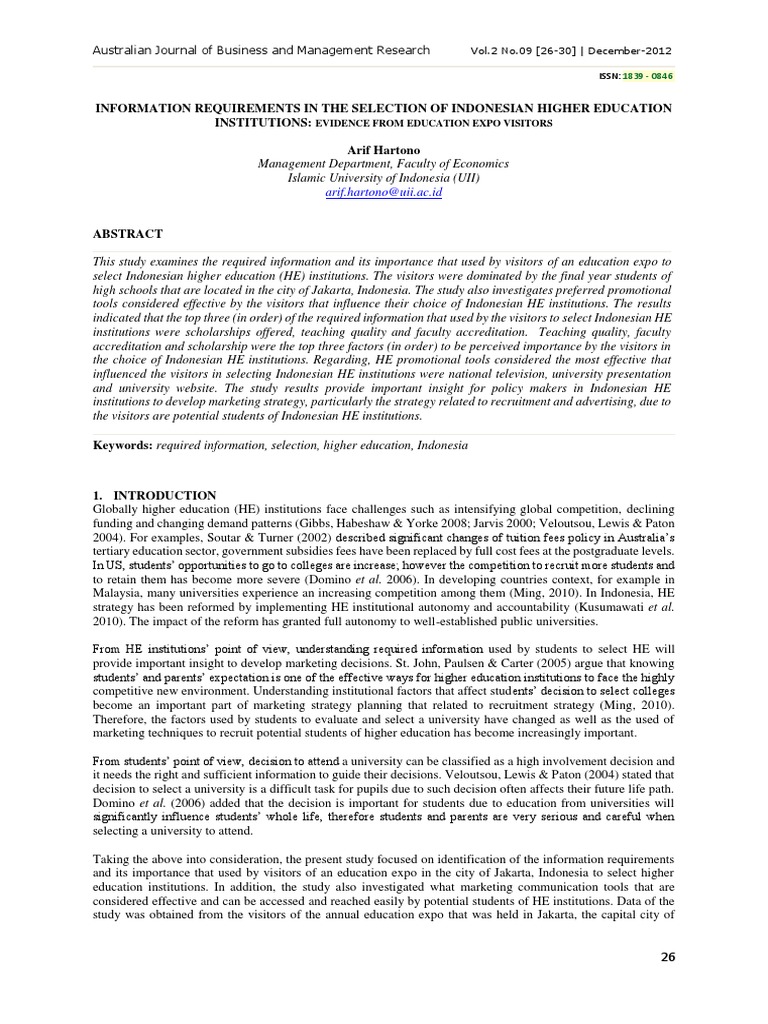 Australian Journal of Business and Management Research Vol.2 No.09 [26-30] | December-2012

ISSN: 1839 - 0846

INFORMATION REQUIREMENTS IN THE SELECTION OF INDONESIAN HIGHER EDUCATION INSTITUTIONS: EVIDENCE FROM EDUCATION EXPO VISITORS

Arif Hartono
Management Department, Faculty of Economics
Islamic University of Indonesia (UII)
arif.hartono@uii.ac.id

ABSTRACT

This study examines the required information and its importance that used by visitors of an education expo to select Indonesian higher education (HE) institutions. The visitors were dominated by the final year students of high schools that are located in the city of Jakarta, Indonesia. The study also investigates preferred promotional tools considered effective by the visitors that influence their choice of Indonesian HE institutions. The results indicated that the top three (in order) of the required information that used by the visitors to select Indonesian HE institutions were scholarships offered, teaching quality and faculty accreditation. Teaching quality, faculty accreditation and scholarship were the top three factors (in order) to be perceived importance by the visitors in the choice of Indonesian HE institutions. Regarding, HE promotional tools considered the most effective that influenced the visitors in selecting Indonesian HE institutions were national television, university presentation and university website. The study results provide important insight for policy makers in Indonesian HE institutions to develop marketing strategy, particularly the strategy related to recruitment and advertising, due to the visitors are potential students of Indonesian HE institutions.

Keywords: required information, selection, higher education, Indonesia

1. INTRODUCTION
Globally higher education (HE) institutions face challenges such as intensifying global competition, declining funding and changing demand patterns (Gibbs, Habeshaw & Yorke 2008; Jarvis 2000; Veloutsou, Lewis & Paton 2004). For examples, Soutar & Turner (2002) described significant changes of tuition fees policy in Australia's tertiary education sector, government subsidies fees have been replaced by full cost fees at the postgraduate levels. In US, students' opportunities to go to colleges are increase; however the competition to recruit more students and to retain them has become more severe (Domino et al. 2006). In developing countries context, for example in Malaysia, many universities experience an increasing competition among them (Ming, 2010). In Indonesia, HE strategy has been reformed by implementing HE institutional autonomy and accountability (Kusumawati et al. 2010). The impact of the reform has granted full autonomy to well-established public universities.

From HE institutions' point of view, understanding required information used by students to select HE will provide important insight to develop marketing decisions. St. John, Paulsen & Carter (2005) argue that knowing students' and parents' expectation is one of the effective ways for higher education institutions to face the highly competitive new environment. Understanding institutional factors that affect students' decision to select colleges become an important part of marketing strategy planning that related to recruitment strategy (Ming, 2010). Therefore, the factors used by students to evaluate and select a university have changed as well as the used of marketing techniques to recruit potential students of higher education has become increasingly important.

From students' point of view, decision to attend a university can be classified as a high involvement decision and it needs the right and sufficient information to guide their decisions. Veloutsou, Lewis & Paton (2004) stated that decision to select a university is a difficult task for pupils due to such decision often affects their future life path. Domino et al. (2006) added that the decision is important for students due to education from universities will significantly influence students' whole life, therefore students and parents are very serious and careful when selecting a university to attend.

Taking the above into consideration, the present study focused on identification of the information requirements and its importance that used by visitors of an education expo in the city of Jakarta, Indonesia to select higher education institutions. In addition, the study also investigated what marketing communication tools that are considered effective and can be accessed and reached easily by potential students of HE institutions. Data of the study was obtained from the visitors of the annual education expo that was held in Jakarta, the capital city of

26